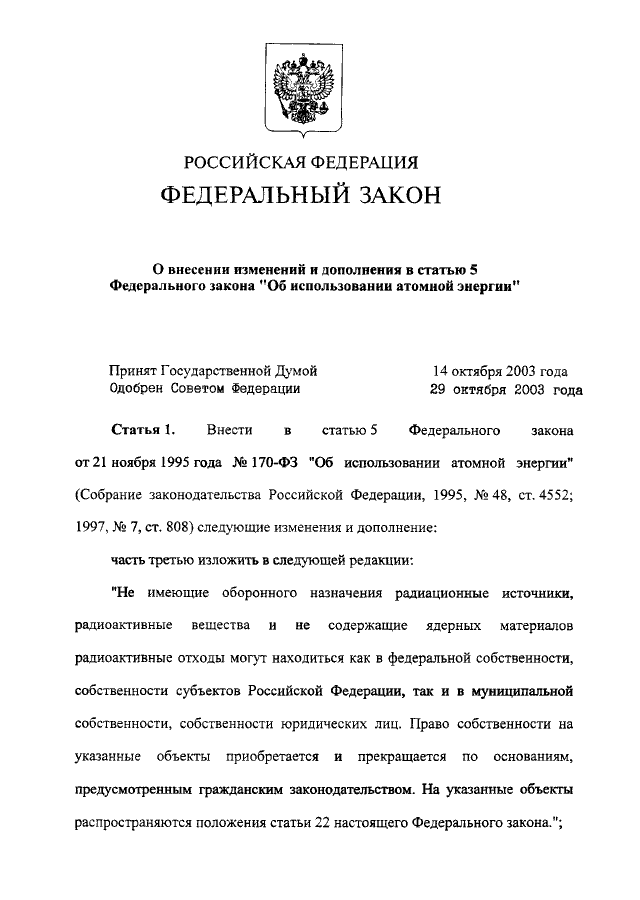 РОССИЙСКАЯ ФЕДЕРАЦИЯ

ФЕДЕРАЛЬНЫЙ ЗАКОН

О внесении изменений и дополнения в статью 5 Федерального закона "Об использовании атомной энергии"

Принят Государственной Думой 14 октября 2003 года
Одобрен Советом Федерации 29 октября 2003 года

Статья 1. Внести в статью 5 Федерального закона от 21 ноября 1995 года № 170-ФЗ "Об использовании атомной энергии" (Собрание законодательства Российской Федерации, 1995, № 48, ст. 4552; 1997, № 7, ст. 808) следующие изменения и дополнение:

часть третью изложить в следующей редакции:

"Не имеющие оборонного назначения радиационные источники, радиоактивные вещества и не содержащие ядерных материалов радиоактивные отходы могут находиться как в федеральной собственности, собственности субъектов Российской Федерации, так и в муниципальной собственности, собственности юридических лиц. Право собственности на указанные объекты приобретается и прекращается по основаниям, предусмотренным гражданским законодательством. На указанные объекты распространяются положения статьи 22 настоящего Федерального закона.";